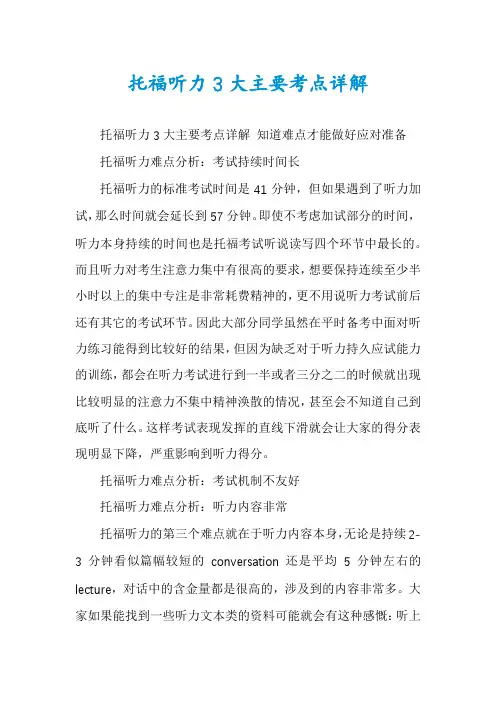 托福听力 3 大主要考点详解

托福听力 3 大主要考点详解 知道难点才能做好应对准备

托福听力难点分析：考试持续时间长

托福听力的标准考试时间是 41 分钟，但如果遇到了听力加试，那么时间就会延长到 57 分钟。即使不考虑加试部分的时间，听力本身持续的时间也是托福考试听说读写四个环节中最长的。而且听力对考生注意力集中有很高的要求，想要保持连续至少半小时以上的集中专注是非常耗费精神的，更不用说听力考试前后还有其它的考试环节。因此大部分同学虽然在平时备考中面对听力练习能得到比较好的结果，但因为缺乏对于听力持久应试能力的训练，都会在听力考试进行到一半或者三分之二的时候就出现比较明显的注意力不集中精神涣散的情况，甚至会不知道自己到底听了什么。这样考试表现发挥的直线下滑就会让大家的得分表现明显下降，严重影响到听力得分。

托福听力难点分析：考试机制不友好

托福听力难点分析：听力内容非常

托福听力的第三个难点就在于听力内容本身，无论是持续 2-3 分钟看似篇幅较短的 conversation 还是平均 5 分钟左右的 lecture，对话中的含金量都是很高的，涉及到的内容非常多。大家如果能找到一些听力文本类的资料可能就会有这种感慨：听上